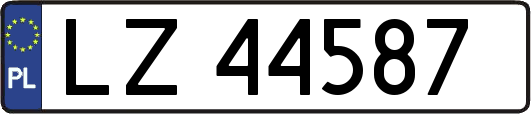 PL
LZ 44587